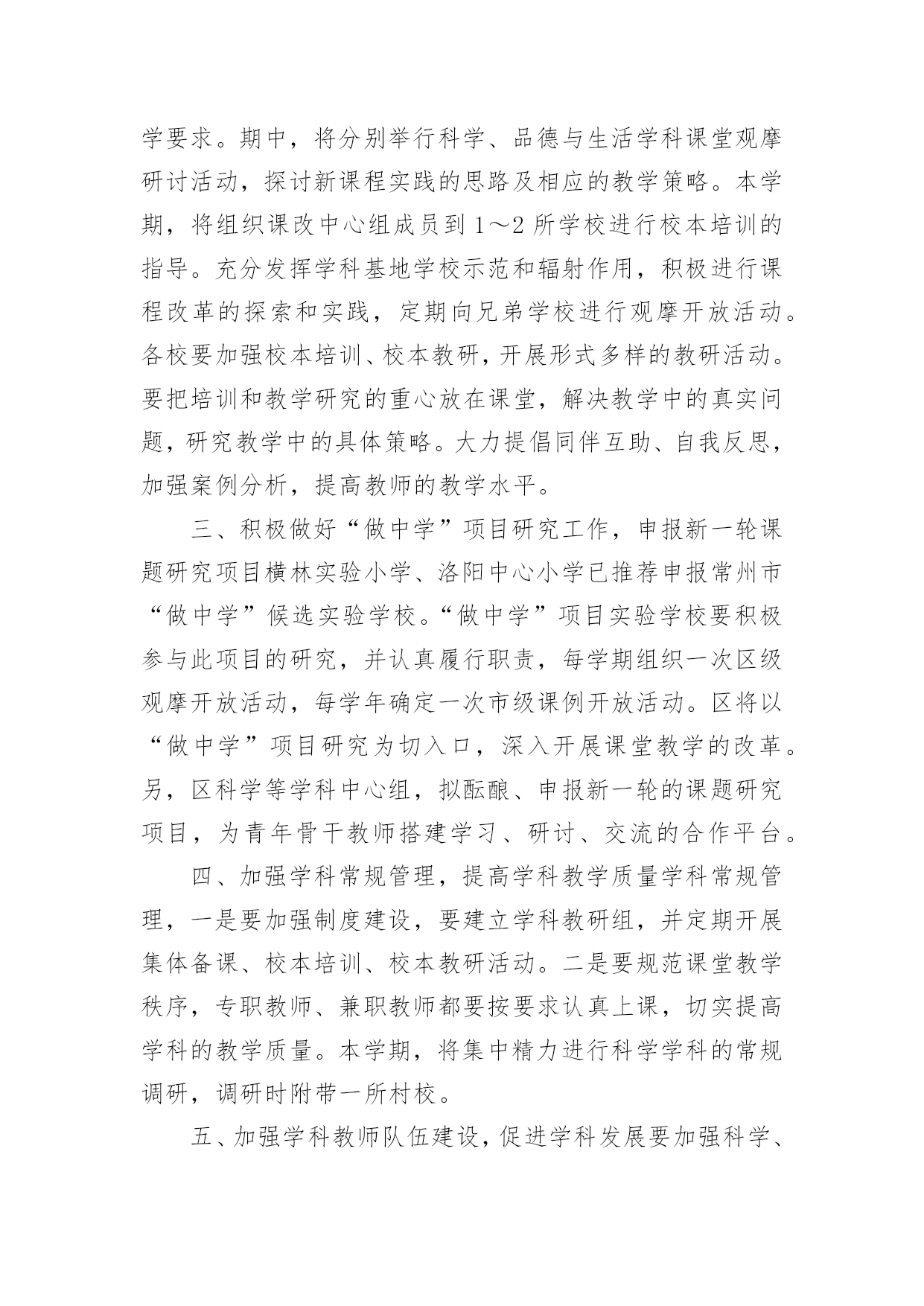 学要求。期中，将分别举行科学、品德与生活学科课堂观摩研讨活动，探讨新课程实践的思路及相应的教学策略。本学期，将组织课改中心组成员到1～2所学校进行校本培训的指导。充分发挥学科基地学校示范和辐射作用，积极进行课程改革的探索和实践，定期向兄弟学校进行观摩开放活动。各校要加强校本培训、校本教研，开展形式多样的教研活动。要把培训和教学研究的重心放在课堂，解决教学中的真实问题，研究教学中的具体策略。大力提倡同伴互助、自我反思，加强案例分析，提高教师的教学水平。

三、积极做好“做中学”项目研究工作，申报新一轮课题研究项目横林实验小学、洛阳中心小学已推荐申报常州市“做中学”候选实验学校。“做中学”项目实验学校要积极参与此项目的研究，并认真履行职责，每学期组织一次区级观摩开放活动，每学年确定一次市级课例开放活动。区将以“做中学”项目研究为切入口，深入开展课堂教学的改革。另，区科学等学科中心组，拟酝酿、申报新一轮的课题研究项目，为青年骨干教师搭建学习、研讨、交流的合作平台。

四、加强学科常规管理，提高学科教学质量学科常规管理，一是要加强制度建设，要建立学科教研组，并定期开展集体备课、校本培训、校本教研活动。二是要规范课堂教学秩序，专职教师、兼职教师都要按要求认真上课，切实提高学科的教学质量。本学期，将集中精力进行科学学科的常规调研，调研时附带一所村校。

五、加强学科教师队伍建设，促进学科发展要加强科学、